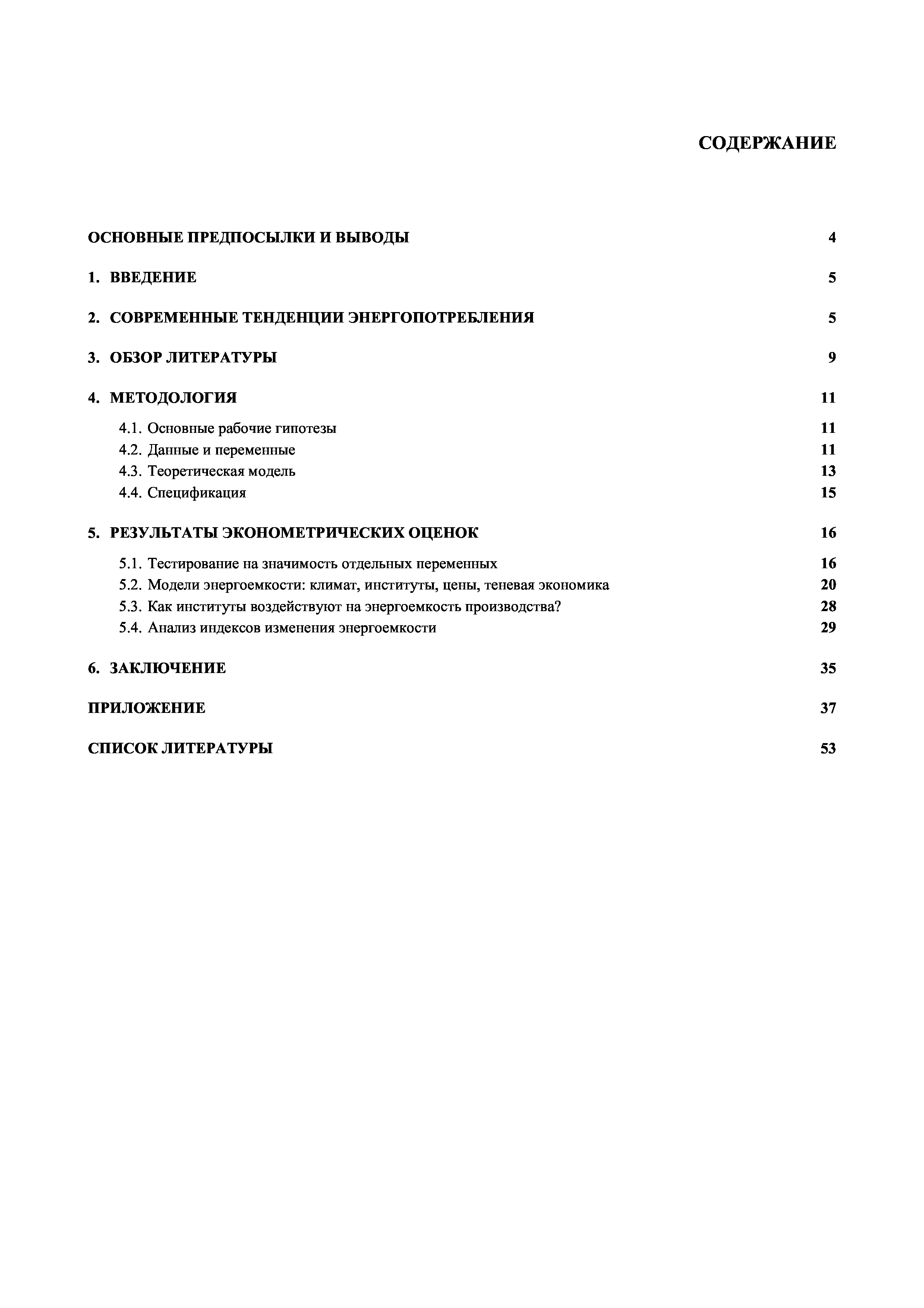 СОДЕРЖАНИЕ

ОСНОВНЫЕ ПРЕДПОСЫЛКИ И ВЫВОДЫ 4

1. ВВЕДЕНИЕ 5

2. СОВРЕМЕННЫЕ ТЕНДЕНЦИИ ЭНЕРГОПОТРЕБЛЕНИЯ 5

3. ОБЗОР ЛИТЕРАТУРЫ 9

4. МЕТОДОЛОГИЯ 11

4.1. Основные рабочие гипотезы 11
4.2. Данные и переменные 11
4.3. Теоретическая модель 13
4.4. Спецификация 15

5. РЕЗУЛЬТАТЫ ЭКОНОМЕТРИЧЕСКИХ ОЦЕНОК 16

5.1. Тестирование на значимость отдельных переменных 16
5.2. Модели энергоемкости: климат, институты, цены, теневая экономика 20
5.3. Как институты воздействуют на энергоемкость производства? 28
5.4. Анализ индексов изменения энергоемкости 29

6. ЗАКЛЮЧЕНИЕ 35

ПРИЛОЖЕНИЕ 37

СПИСОК ЛИТЕРАТУРЫ 53